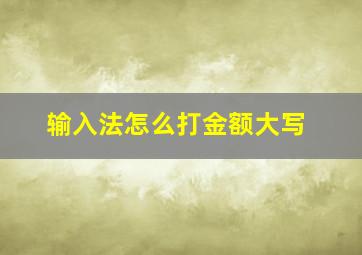 输入法怎么打金额大写